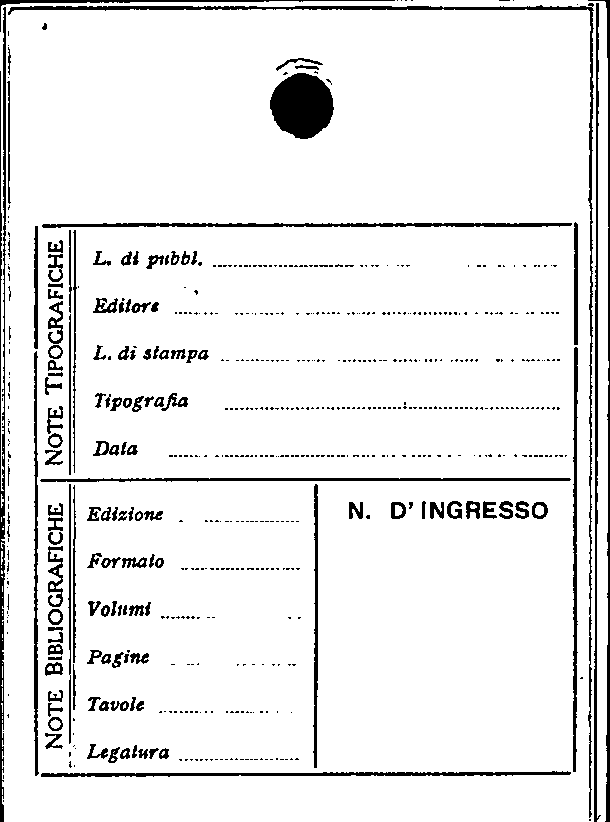 NOTE TIPOGRAFICHE

L. di pubbl.

Editore

L. di stampa

Tipografia

Data

NOTE BIBLIOGRAFICHE

Edizione

Formato

Volumi

Pagine

Tavole

Legatura

N. D' INGRESSO